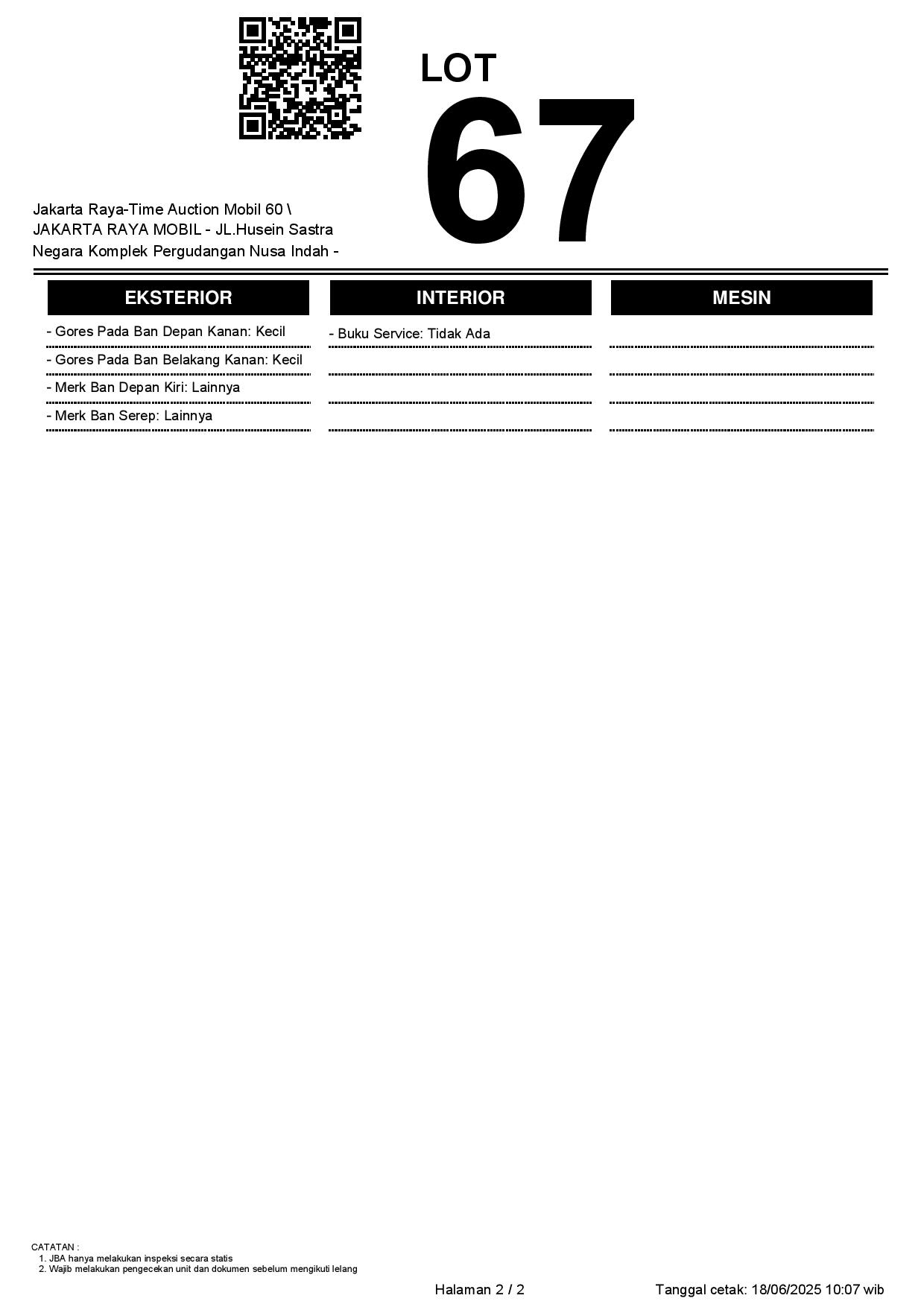 LOT
67

Jakarta Raya-Time Auction Mobil 60 \ JAKARTA RAYA MOBIL - JL.Husein Sastra Negara Komplek Pergudangan Nusa Indah -

EKSTERIOR

- Gores Pada Ban Depan Kanan: Kecil
- Gores Pada Ban Belakang Kanan: Kecil
- Merk Ban Depan Kiri: Lainnya
- Merk Ban Serep: Lainnya

INTERIOR

- Buku Service: Tidak Ada

MESIN

CATATAN :
1. JBA hanya melakukan inspeksi secara statis
2. Wajib melakukan pengecekan unit dan dokumen sebelum mengikuti lelang

Halaman 2 / 2

Tanggal cetak: 18/06/2025 10:07 wib